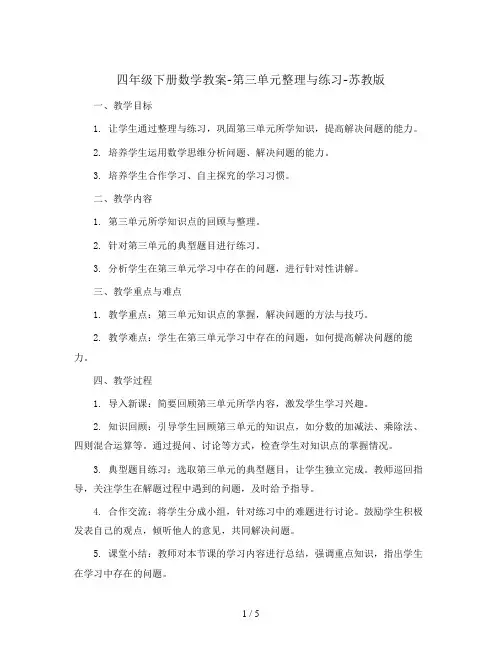 四年级下册数学教案-第三单元整理与练习-苏教版

一、教学目标

1. 让学生通过整理与练习，巩固第三单元所学知识，提高解决问题的能力。

2. 培养学生运用数学思维分析问题、解决问题的能力。

3. 培养学生合作学习、自主探究的学习习惯。

二、教学内容

1. 第三单元所学知识点的回顾与整理。

2. 针对第三单元的典型题目进行练习。

3. 分析学生在第三单元学习中存在的问题，进行针对性讲解。

三、教学重点与难点

1. 教学重点：第三单元知识点的掌握，解决问题的方法与技巧。

2. 教学难点：学生在第三单元学习中存在的问题，如何提高解决问题的能力。

四、教学过程

1. 导入新课：简要回顾第三单元所学内容，激发学生学习兴趣。

2. 知识回顾：引导学生回顾第三单元的知识点，如分数的加减法、乘除法、四则混合运算等。通过提问、讨论等方式，检查学生对知识点的掌握情况。

3. 典型题目练习：选取第三单元的典型题目，让学生独立完成。教师巡回指导，关注学生在解题过程中遇到的问题，及时给予指导。

4. 合作交流：将学生分成小组，针对练习中的难题进行讨论。鼓励学生积极发表自己的观点，倾听他人的意见，共同解决问题。

5. 课堂小结：教师对本节课的学习内容进行总结，强调重点知识，指出学生在学习中存在的问题。

1 / 5